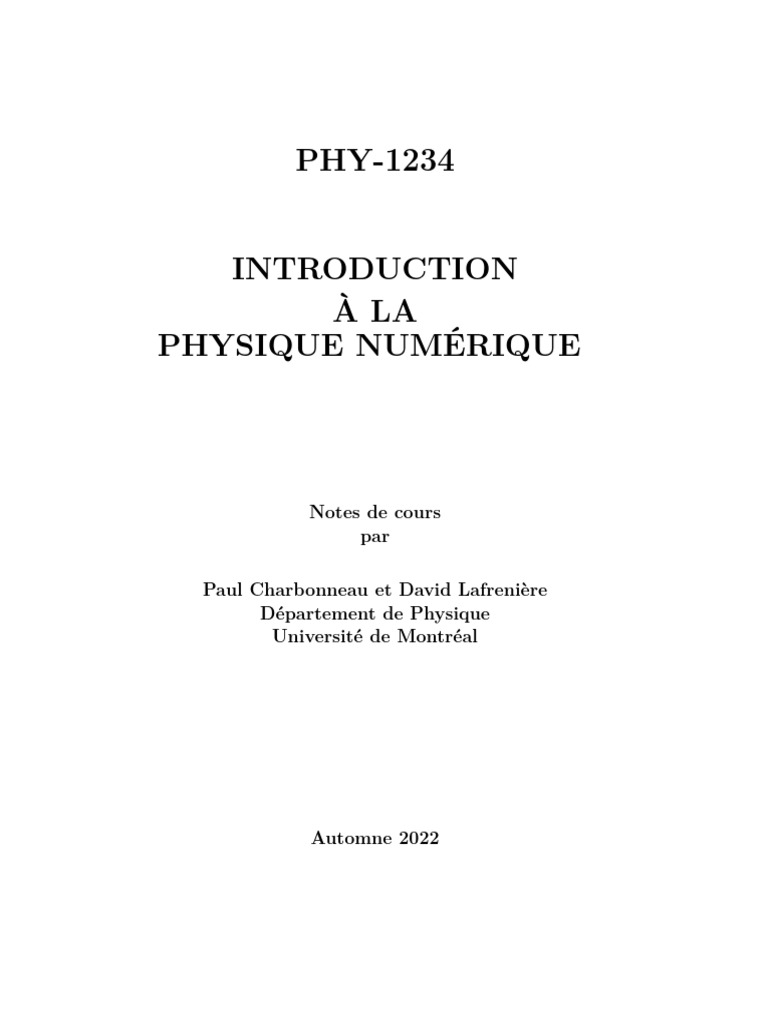 PHY-1234

INTRODUCTION
À LA
PHYSIQUE NUMÉRIQUE

Notes de cours
par

Paul Charbonneau et David Lafrenière
Département de Physique
Université de Montréal

Automne 2022